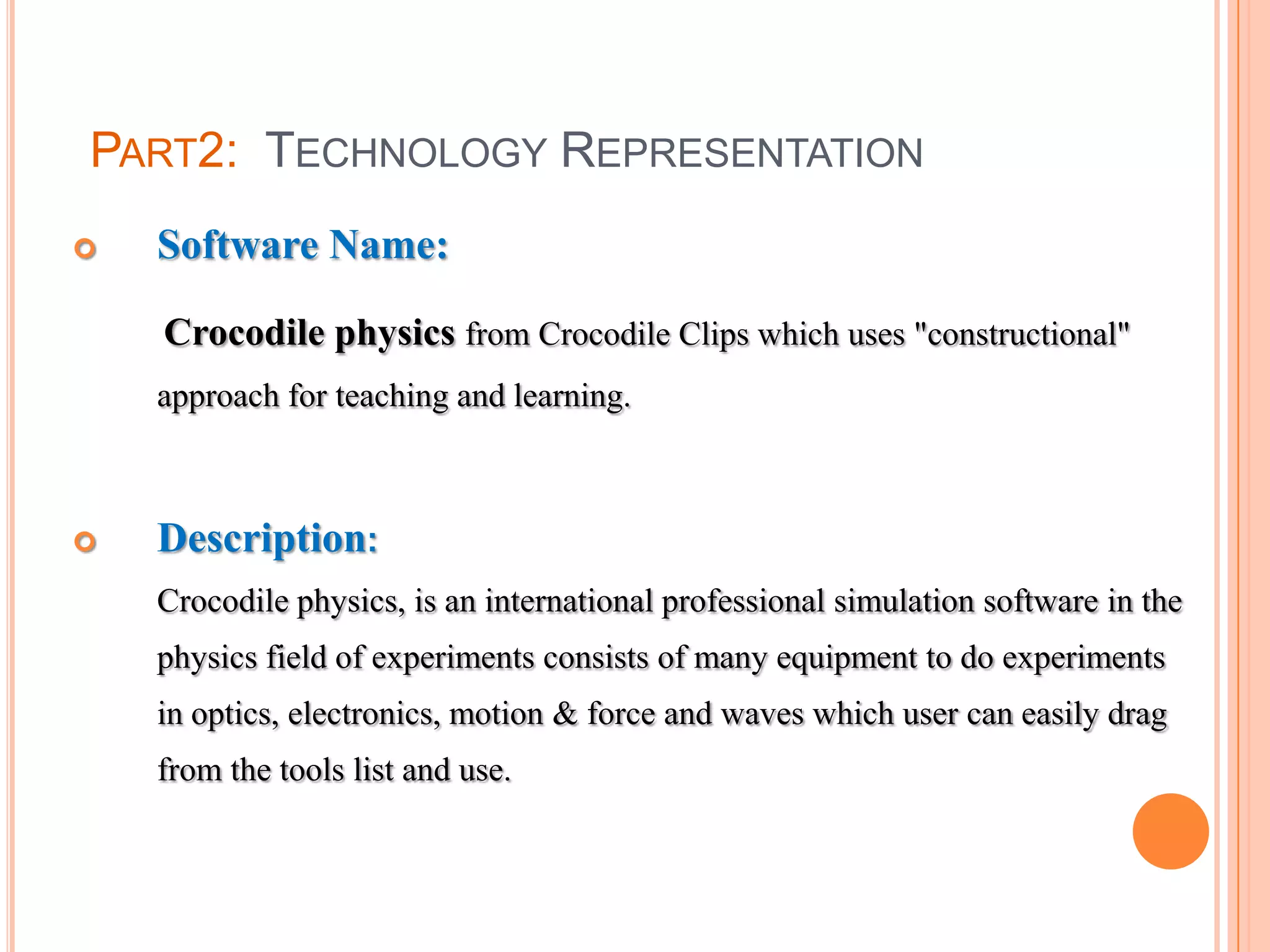 PART2: TECHNOLOGY REPRESENTATION

Software Name:

Crocodile physics from Crocodile Clips which uses "constructional" approach for teaching and learning.

Description:

Crocodile physics, is an international professional simulation software in the physics field of experiments consists of many equipment to do experiments in optics, electronics, motion & force and waves which user can easily drag from the tools list and use.